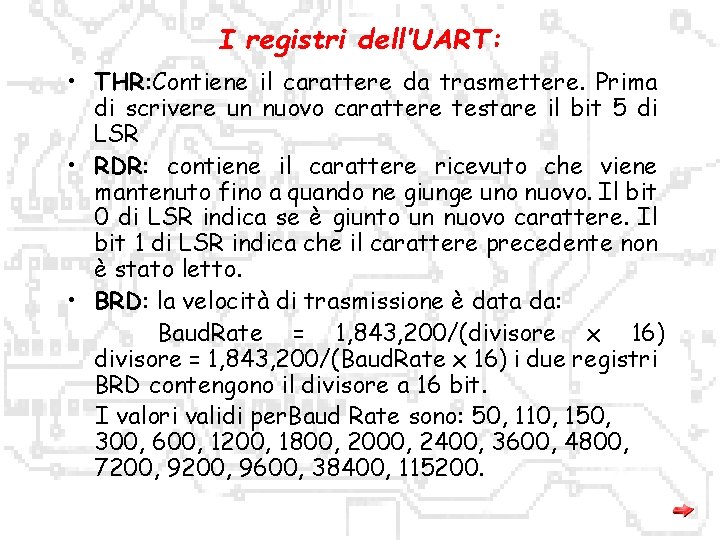 I registri dell'UART:

• THR:Contiene il carattere da trasmettere. Prima di scrivere un nuovo carattere testare il bit 5 di LSR

• RDR: contiene il carattere ricevuto che viene mantenuto fino a quando ne giunge uno nuovo. Il bit 0 di LSR indica se è giunto un nuovo carattere. Il bit 1 di LSR indica che il carattere precedente non è stato letto.

• BRD: la velocità di trasmissione è data da:

BaudRate = 1,843,200/(divisore x 16) divisore = 1,843,200/(BaudRate x 16) i due registri BRD contengono il divisore a 16 bit.

I valori validi perBaud Rate sono: 50, 110, 150, 300, 600, 1200, 1800, 2000, 2400, 3600, 4800, 7200, 9200, 9600, 38400, 115200.